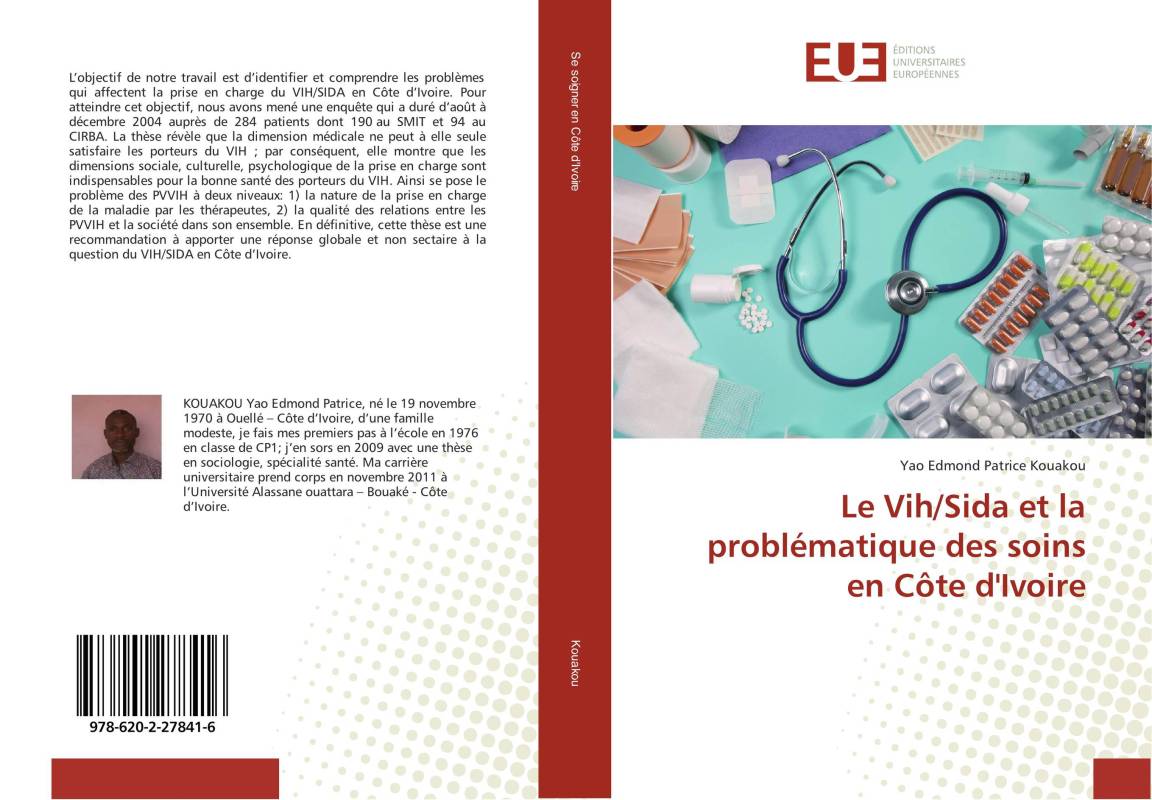 L'objectif de notre travail est d'identifier et comprendre les problèmes qui affectent la prise en charge du VIH/SIDA en Côte d'Ivoire. Pour atteindre cet objectif, nous avons mené une enquête qui a duré d'août à décembre 2004 auprès de 284 patients dont 190 au SMIT et 94 au CIRBA. La thèse révèle que la dimension médicale ne peut à elle seule satisfaire les porteurs du VIH ; par conséquent, elle montre que les dimensions sociale, culturelle, psychologique de la prise en charge sont indispensables pour la bonne santé des porteurs du VIH. Ainsi se pose le problème des PVVIH à deux niveaux: 1) la nature de la prise en charge de la maladie par les thérapeutes, 2) la qualité des relations entre les PVVIH et la société dans son ensemble. En définitive, cette thèse est une recommandation à apporter une réponse globale et non sectaire à la question du VIH/SIDA en Côte d'Ivoire.

KOUAKOU Yao Edmond Patrice, né le 19 novembre 1970 à Ouellé – Côte d'Ivoire, d'une famille modeste, je fais mes premiers pas à l'école en 1976 en classe de CP1; j'en sors en 2009 avec une thèse en sociologie, spécialité santé. Ma carrière universitaire prend corps en novembre 2011 à l'Université Alassane ouattara – Bouaké - Côte d'Ivoire.

978-620-2-27841-6

Se soigner en Côte d'Ivoire

Kouakou

EUE ÉDITIONS UNIVERSITAIRES EUROPÉENNES

Yao Edmond Patrice Kouakou

Le Vih/Sida et la problématique des soins en Côte d'Ivoire